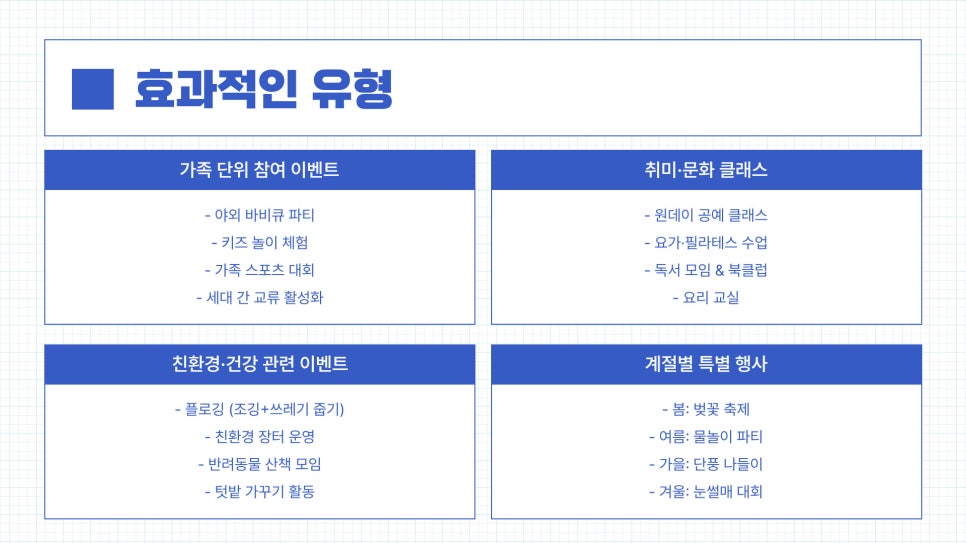 효과적인 유형

가족 단위 참여 이벤트

- 야외 바비큐 파티
- 키즈 놀이 체험
- 가족 스포츠 대회
- 세대 간 교류 활성화

취미·문화 클래스

- 원데이 공예 클래스
- 요가·필라테스 수업
- 독서 모임 & 북클럽
- 요리 교실

친환경·건강 관련 이벤트

- 플로깅 (조깅+쓰레기 줍기)
- 친환경 장터 운영
- 반려동물 산책 모임
- 텃밭 가꾸기 활동

계절별 특별 행사

- 봄: 벚꽃 축제
- 여름: 물놀이 파티
- 가을: 단풍 나들이
- 겨울: 눈썰매 대회